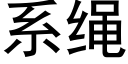 系绳